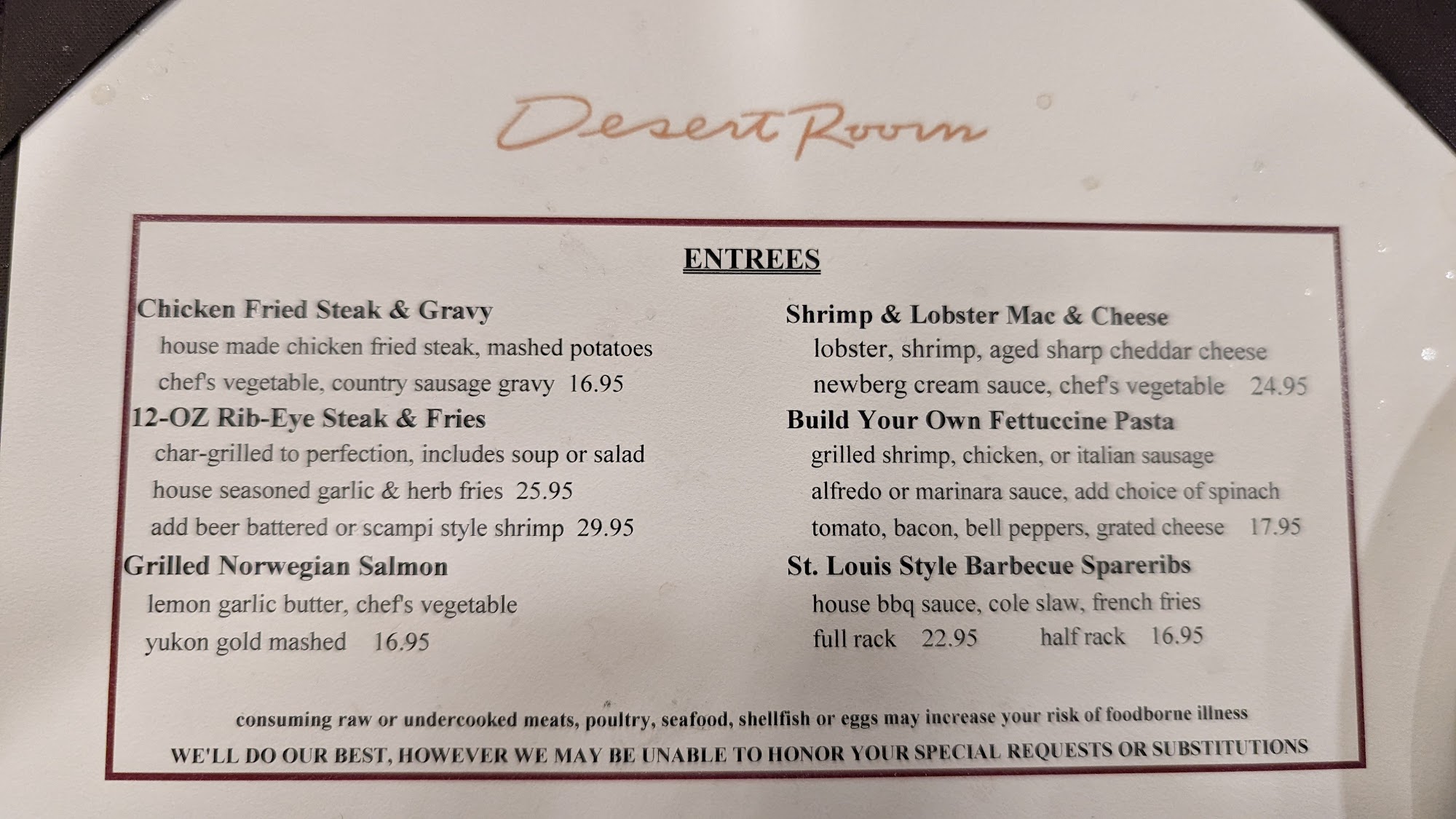 Desert Room

ENTREES

Chicken Fried Steak & Gravy
house made chicken fried steak, mashed potatoes
chef's vegetable, country sausage gravy 16.95

12-OZ Rib-Eye Steak & Fries
char-grilled to perfection, includes soup or salad
house seasoned garlic & herb fries 25.95
add beer battered or scampi style shrimp 29.95

Grilled Norwegian Salmon
lemon garlic butter, chef's vegetable
yukon gold mashed 16.95

Shrimp & Lobster Mac & Cheese
lobster, shrimp, aged sharp cheddar cheese
newberg cream sauce, chef's vegetable 24.95

Build Your Own Fettuccine Pasta
grilled shrimp, chicken, or italian sausage
alfredo or marinara sauce, add choice of spinach
tomato, bacon, bell peppers, grated cheese 17.95

St. Louis Style Barbecue Spareribs
house bbq sauce, cole slaw, french fries
full rack 22.95 half rack 16.95

consuming raw or undercooked meats, poultry, seafood, shellfish or eggs may increase your risk of foodborne illness

WE'LL DO OUR BEST, HOWEVER WE MAY BE UNABLE TO HONOR YOUR SPECIAL REQUESTS OR SUBSTITUTIONS